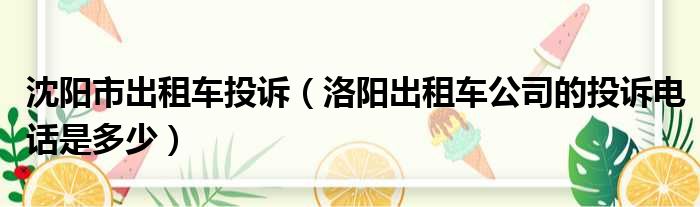 沈阳市出租车投诉（洛阳出租车公司的投诉电话是多少）